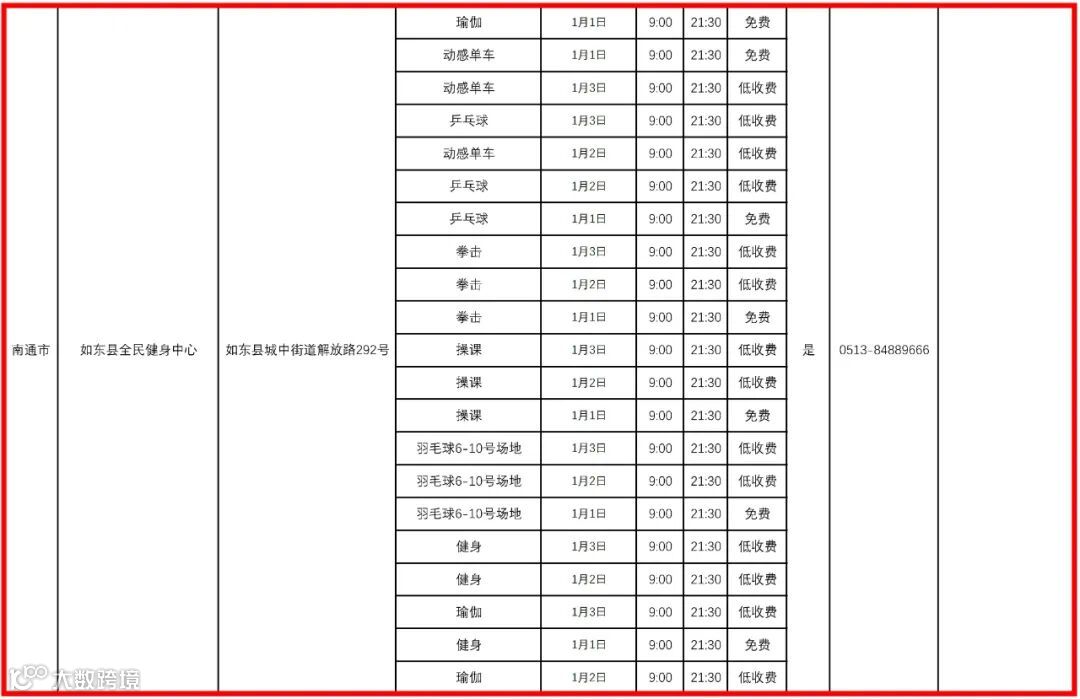 | 南通市 | 如东县全民健身中心 | 如东县城中街道解放路292号 | 瑜伽 | 1月1日 | 9:00 | 21:30 | 免费 | 是 | 0513-84889666 | |
|---|---|---|---|---|---|---|---|---|---|---|
| | | | 动感单车 | 1月1日 | 9:00 | 21:30 | 免费 | | | |
| | | | 动感单车 | 1月3日 | 9:00 | 21:30 | 低收费 | | | |
| | | | 乒乓球 | 1月3日 | 9:00 | 21:30 | 低收费 | | | |
| | | | 动感单车 | 1月2日 | 9:00 | 21:30 | 低收费 | | | |
| | | | 乒乓球 | 1月2日 | 9:00 | 21:30 | 低收费 | | | |
| | | | 乒乓球 | 1月1日 | 9:00 | 21:30 | 免费 | | | |
| | | | 拳击 | 1月3日 | 9:00 | 21:30 | 低收费 | | | |
| | | | 拳击 | 1月2日 | 9:00 | 21:30 | 低收费 | | | |
| | | | 拳击 | 1月1日 | 9:00 | 21:30 | 免费 | | | |
| | | | 操课 | 1月3日 | 9:00 | 21:30 | 低收费 | | | |
| | | | 操课 | 1月2日 | 9:00 | 21:30 | 低收费 | | | |
| | | | 操课 | 1月1日 | 9:00 | 21:30 | 免费 | | | |
| | | | 羽毛球6-10号场地 | 1月3日 | 9:00 | 21:30 | 低收费 | | | |
| | | | 羽毛球6-10号场地 | 1月2日 | 9:00 | 21:30 | 低收费 | | | |
| | | | 羽毛球6-10号场地 | 1月1日 | 9:00 | 21:30 | 免费 | | | |
| | | | 健身 | 1月3日 | 9:00 | 21:30 | 低收费 | | | |
| | | | 健身 | 1月2日 | 9:00 | 21:30 | 低收费 | | | |
| | | | 瑜伽 | 1月3日 | 9:00 | 21:30 | 低收费 | | | |
| | | | 健身 | 1月1日 | 9:00 | 21:30 | 免费 | | | |
| | | | 瑜伽 | 1月2日 | 9:00 | 21:30 | 低收费 | | | |

大数跨境